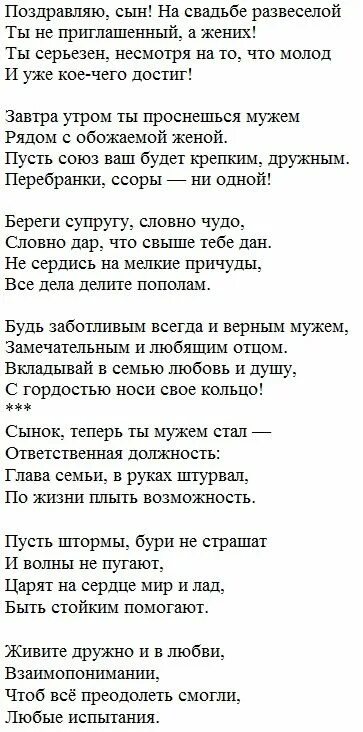 Поздравляю, сын! На свадьбе развеселой
Ты не приглашенный, а жених!
Ты серьезен, несмотря на то, что молод
И уже кое-чего достиг!

Завтра утром ты проснешься мужем
Рядом с обожаемой женой.
Пусть союз ваш будет крепким, дружным.
Перебранки, ссоры — ни одной!

Береги супругу, словно чудо,
Словно дар, что свыше тебе дан.
Не сердись на мелкие причуды,
Все дела делите пополам.

Будь заботливым всегда и верным мужем,
Замечательным и любящим отцом.
Вкладывай в семью любовь и душу,
С гордостью носи свое кольцо!
***
Сынок, теперь ты мужем стал —
Ответственная должность:
Глава семьи, в руках штурвал,
По жизни плыть возможность.

Пусть штормы, бури не страшат
И волны не пугают,
Царят на сердце мир и лад,
Быть стойким помогают.

Живите дружно и в любви,
Взаимопонимании,
Чтоб всё преодолеть смогли,
Любые испытания.